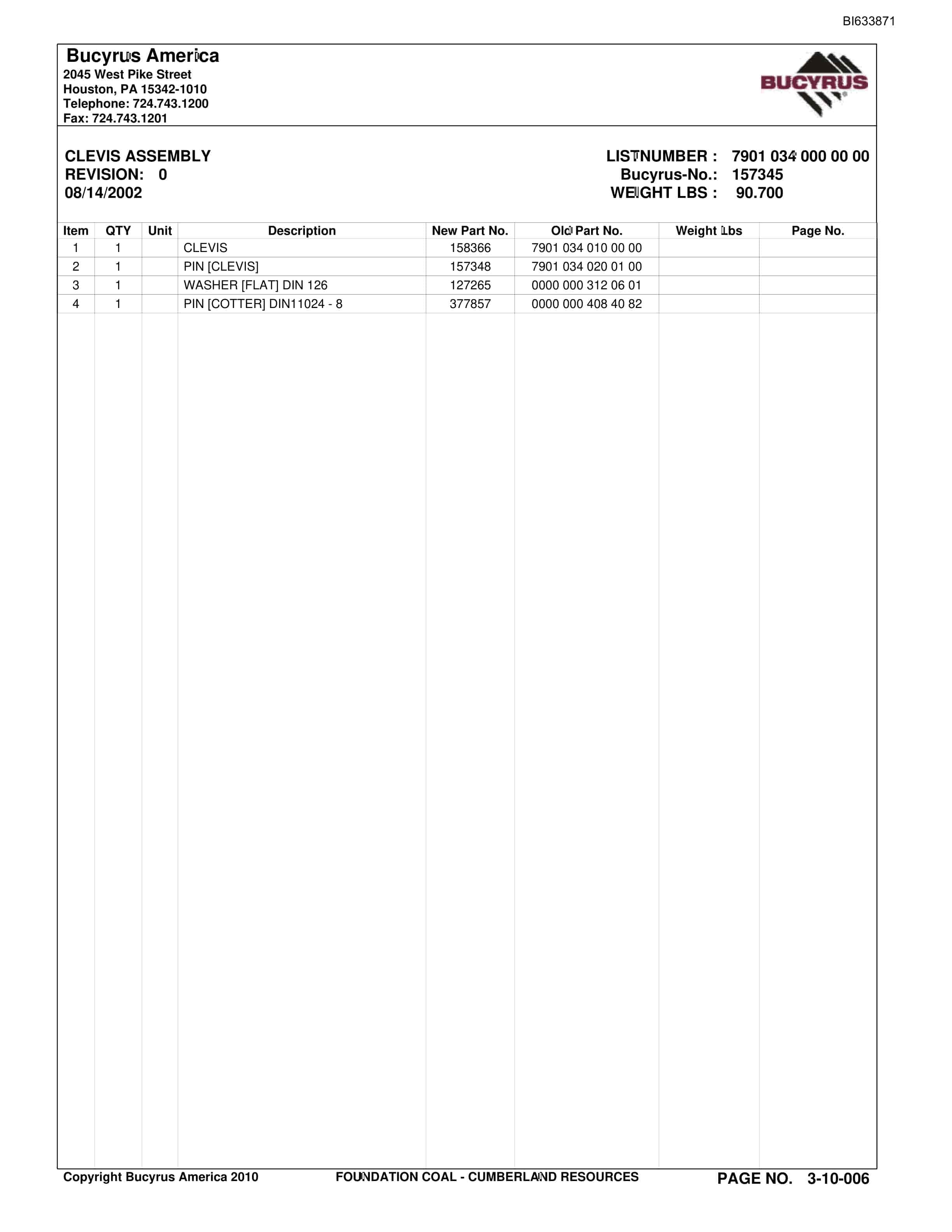 BI633871

Bucyrus America
2045 West Pike Street
Houston, PA 15342-1010
Telephone: 724.743.1200
Fax: 724.743.1201

BUCYRUS

CLEVIS ASSEMBLY
REVISION: 0
08/14/2002

LISTNUMBER : 7901 034 000 00 00
Bucyrus-No.: 157345
WEIGHT LBS : 90.700

| Item | QTY | Unit | Description | New Part No. | Old Part No. | Weight Lbs | Page No. |
|---|---|---|---|---|---|---|---|
| 1 | 1 | | CLEVIS | 158366 | 7901 034 010 00 00 | | |
| 2 | 1 | | PIN [CLEVIS] | 157348 | 7901 034 020 01 00 | | |
| 3 | 1 | | WASHER [FLAT] DIN 126 | 127265 | 0000 000 312 06 01 | | |
| 4 | 1 | | PIN [COTTER] DIN11024 - 8 | 377857 | 0000 000 408 40 82 | | |

Copyright Bucyrus America 2010
FOUNDATION COAL - CUMBERLAND RESOURCES
PAGE NO. 3-10-006